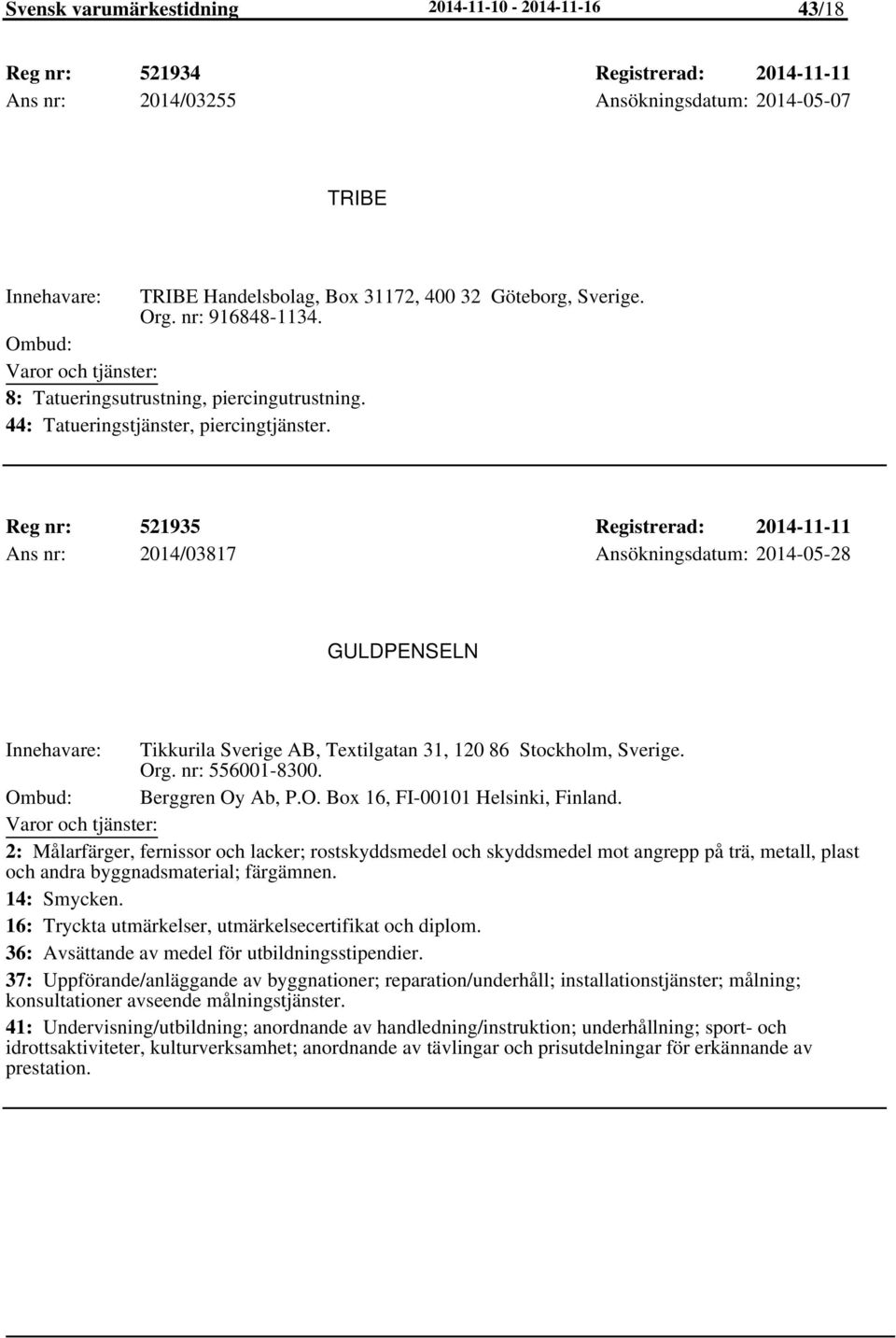 Svensk varumärkestidning 2014-11-10 - 2014-11-16 43/18

Reg nr: 521934 Registrerad: 2014-11-11
Ans nr: 2014/03255 Ansökningsdatum: 2014-05-07

TRIBE

Innehavare: TRIBE Handelsbolag, Box 31172, 400 32 Göteborg, Sverige. Org. nr: 916848-1134.
Ombud:
Varor och tjänster:
8: Tatueringsutrustning, piercingutrustning.
44: Tatueringstjänster, piercingtjänster.

Reg nr: 521935 Registrerad: 2014-11-11
Ans nr: 2014/03817 Ansökningsdatum: 2014-05-28

GULDPENSELN

Innehavare: Tikkurila Sverige AB, Textilgatan 31, 120 86 Stockholm, Sverige. Org. nr: 556001-8300.
Ombud: Berggren Oy Ab, P.O. Box 16, FI-00101 Helsinki, Finland.
Varor och tjänster:
2: Målarfärger, fernissor och lacker; rostskyddsmedel och skyddsmedel mot angrepp på trä, metall, plast och andra byggnadsmaterial; färgämnen.
14: Smycken.
16: Tryckta utmärkelser, utmärkelsecertifikat och diplom.
36: Avsättande av medel för utbildningsstipendier.
37: Uppförande/anläggande av byggnationer; reparation/underhåll; installationstjänster; målning; konsultationer avseende målningstjänster.
41: Undervisning/utbildning; anordnande av handledning/instruktion; underhållning; sport- och idrottsaktiviteter, kulturverksamhet; anordnande av tävlingar och prisutdelningar för erkännande av prestation.